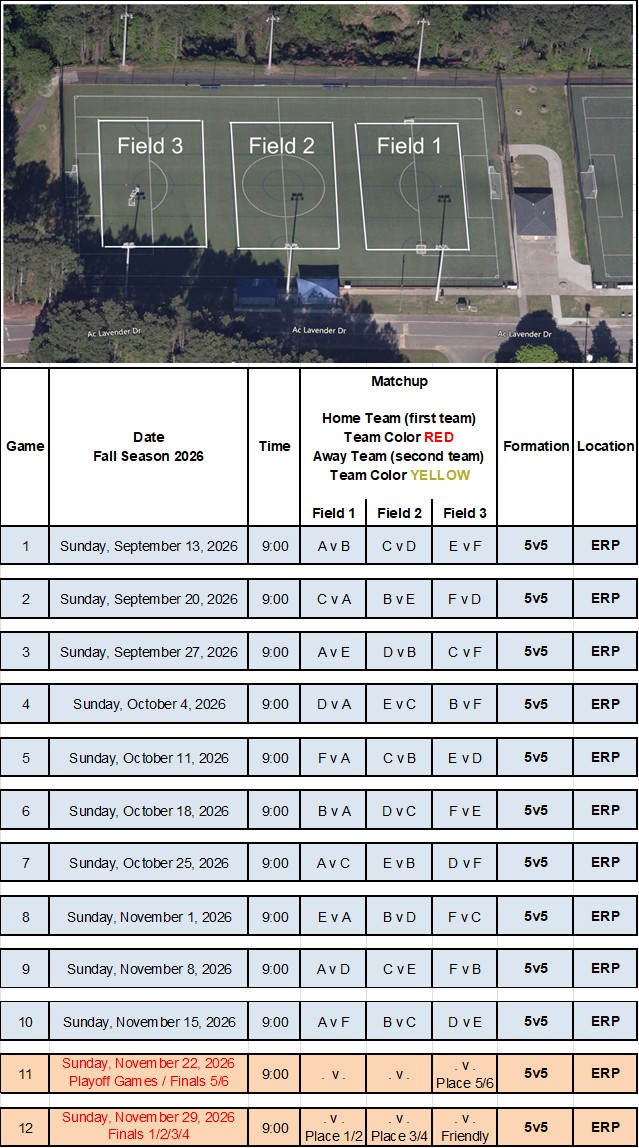 Field 3
Field 2
Field 1
Ac Lavender Dr
Ac Lavender Dr
Ac Lavender Dr

| Game | Date Fall Season 2026 | Time | Matchup Home Team (first team) Team Color RED Away Team (second team) Team Color YELLOW Field 1 | Field 2 | Field 3 | Formation | Location |
|---|---|---|---|---|---|---|---|
| 1 | Sunday, September 13, 2026 | 9:00 | A v B | C v D | E v F | 5v5 | ERP |
| 2 | Sunday, September 20, 2026 | 9:00 | C v A | B v E | F v D | 5v5 | ERP |
| 3 | Sunday, September 27, 2026 | 9:00 | A v E | D v B | C v F | 5v5 | ERP |
| 4 | Sunday, October 4, 2026 | 9:00 | D v A | E v C | B v F | 5v5 | ERP |
| 5 | Sunday, October 11, 2026 | 9:00 | F v A | C v B | E v D | 5v5 | ERP |
| 6 | Sunday, October 18, 2026 | 9:00 | B v A | D v C | F v E | 5v5 | ERP |
| 7 | Sunday, October 25, 2026 | 9:00 | A v C | E v B | D v F | 5v5 | ERP |
| 8 | Sunday, November 1, 2026 | 9:00 | E v A | B v D | F v C | 5v5 | ERP |
| 9 | Sunday, November 8, 2026 | 9:00 | A v D | C v E | F v B | 5v5 | ERP |
| 10 | Sunday, November 15, 2026 | 9:00 | A v F | B v C | D v E | 5v5 | ERP |
| 11 | Sunday, November 22, 2026 Playoff Games / Finals 5/6 | 9:00 | . v . | . v . | . v . Place 5/6 | 5v5 | ERP |
| 12 | Sunday, November 29, 2026 Finals 1/2/3/4 | 9:00 | . v . Place 1/2 | . v . Place 3/4 | . v . Friendly | 5v5 | ERP |